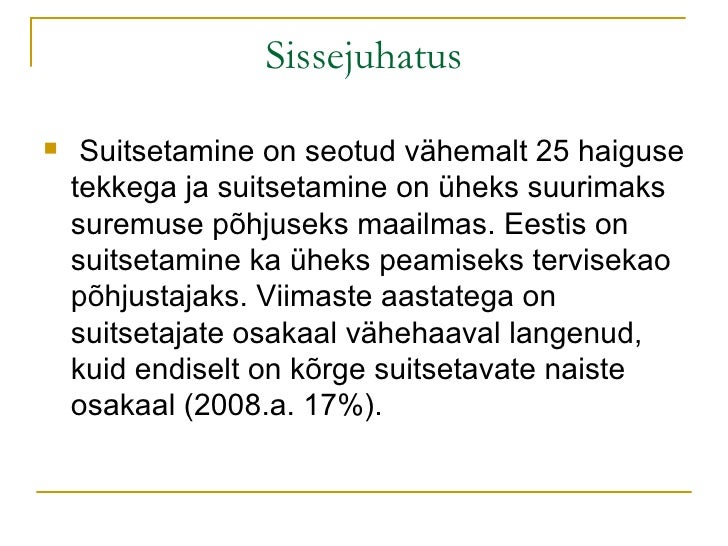 Sissejuhatus

Suitsetamine on seotud vähemalt 25 haiguse tekkega ja suitsetamine on üheks suurimaks suremuse põhjuseks maailmas. Eestis on suitsetamine ka üheks peamiseks tervisekao põhjustajaks. Viimaste aastatega on suitsetajate osakaal vähehaaval langenud, kuid endiselt on kõrge suitsetavate naiste osakaal (2008.a. 17%).